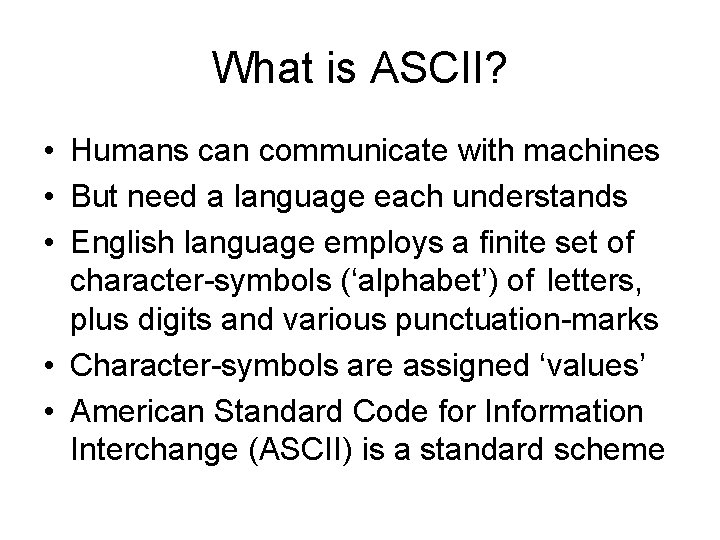 What is ASCII?

• Humans can communicate with machines
• But need a language each understands
• English language employs a finite set of character-symbols (‘alphabet’) of letters, plus digits and various punctuation-marks
• Character-symbols are assigned ‘values’
• American Standard Code for Information Interchange (ASCII) is a standard scheme